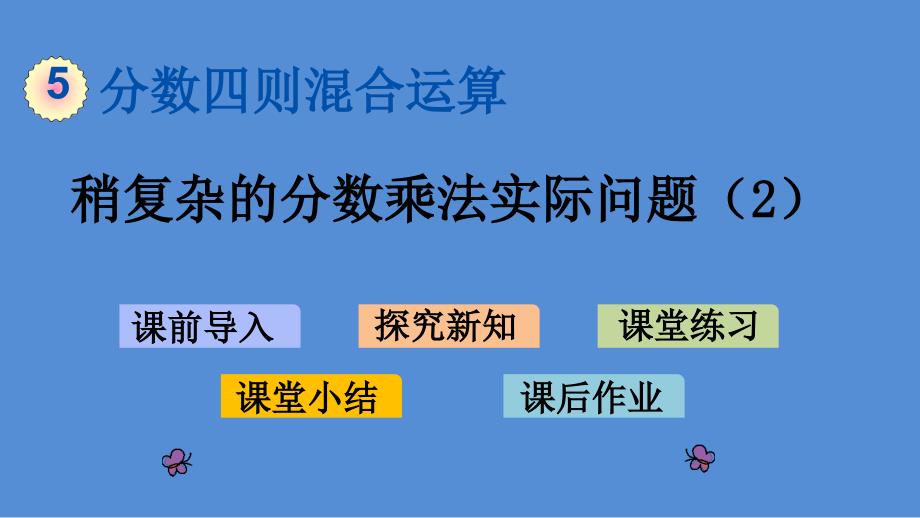 5 分数四则混合运算

稍复杂的分数乘法实际问题（2）

课前导入

探究新知

课堂练习

课堂小结

课后作业